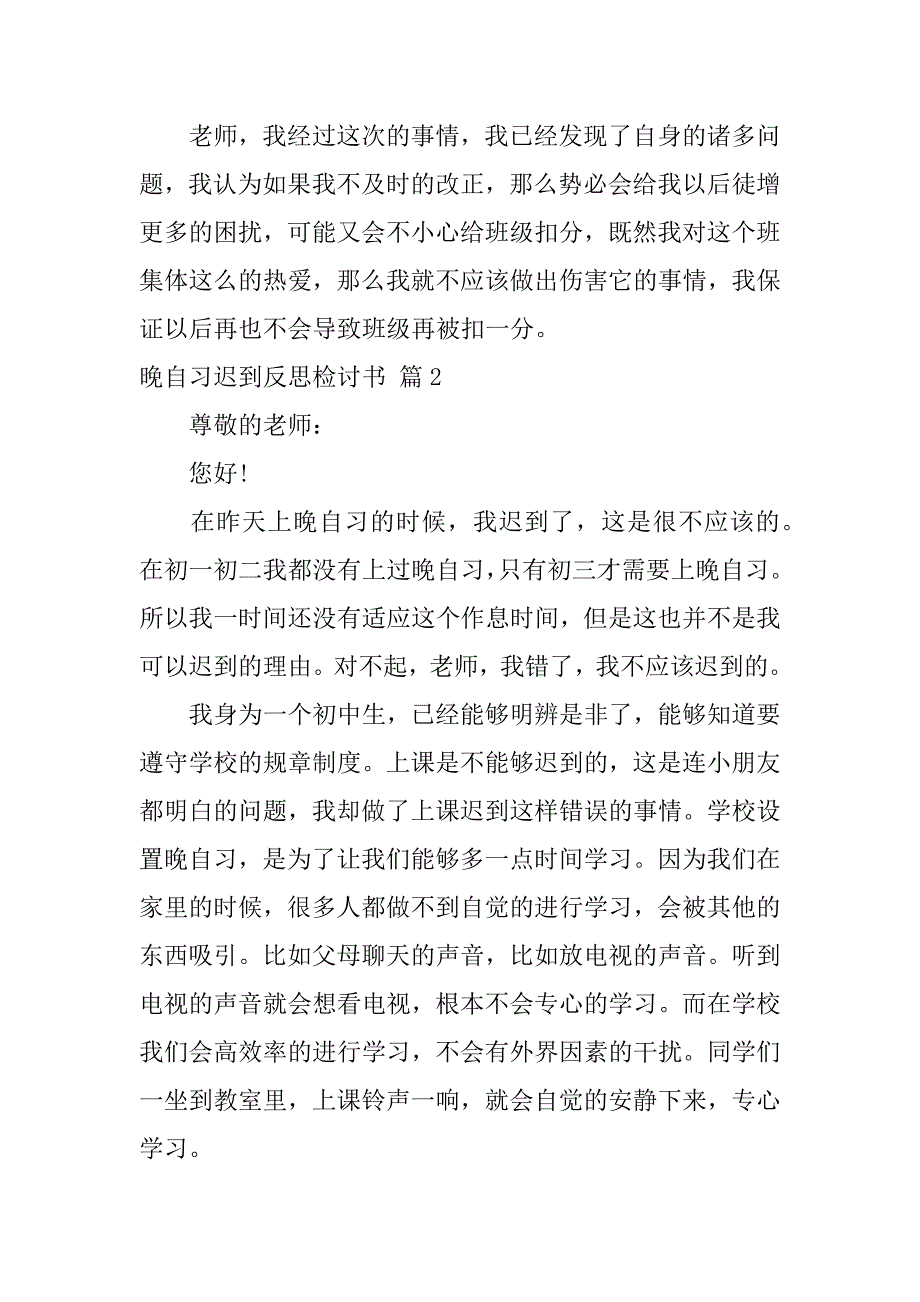 老师，我经过这次的事情，我已经发现了自身的诸多问题，我认为如果我不及时的改正，那么势必会给我以后徒增更多的困扰，可能又会不小心给班级扣分，既然我对这个班集体这么的热爱，那么我就不应该做出伤害它的事情，我保证以后再也不会导致班级再被扣一分。

晚自习迟到反思检讨书 篇2

尊敬的老师：

您好!

在昨天上晚自习的时候，我迟到了，这是很不应该的。在初一初二我都没有上过晚自习，只有初三才需要上晚自习。所以我一时间还没有适应这个作息时间，但是这也并不是我可以迟到的理由。对不起，老师，我错了，我不应该迟到的。

我身为一个初中生，已经能够明辨是非了，能够知道要遵守学校的规章制度。上课是不能够迟到的，这是连小朋友都明白的问题，我却做了上课迟到这样错误的事情。学校设置晚自习，是为了让我们能够多一点时间学习。因为我们在家里的时候，很多人都做不到自觉的进行学习，会被其他的东西吸引。比如父母聊天的声音，比如放电视的声音。听到电视的声音就会想看电视，根本不会专心的学习。而在学校我们会高效率的进行学习，不会有外界因素的干扰。同学们一坐到教室里，上课铃声一响，就会自觉的安静下来，专心学习。